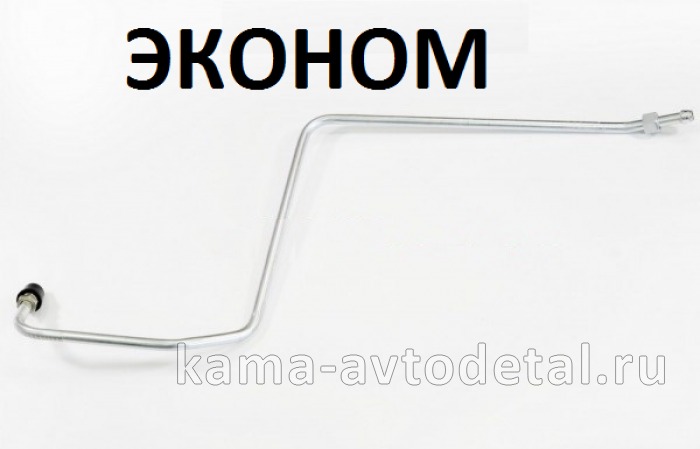 ЭКОНОМ

kama-avtodetal.ru